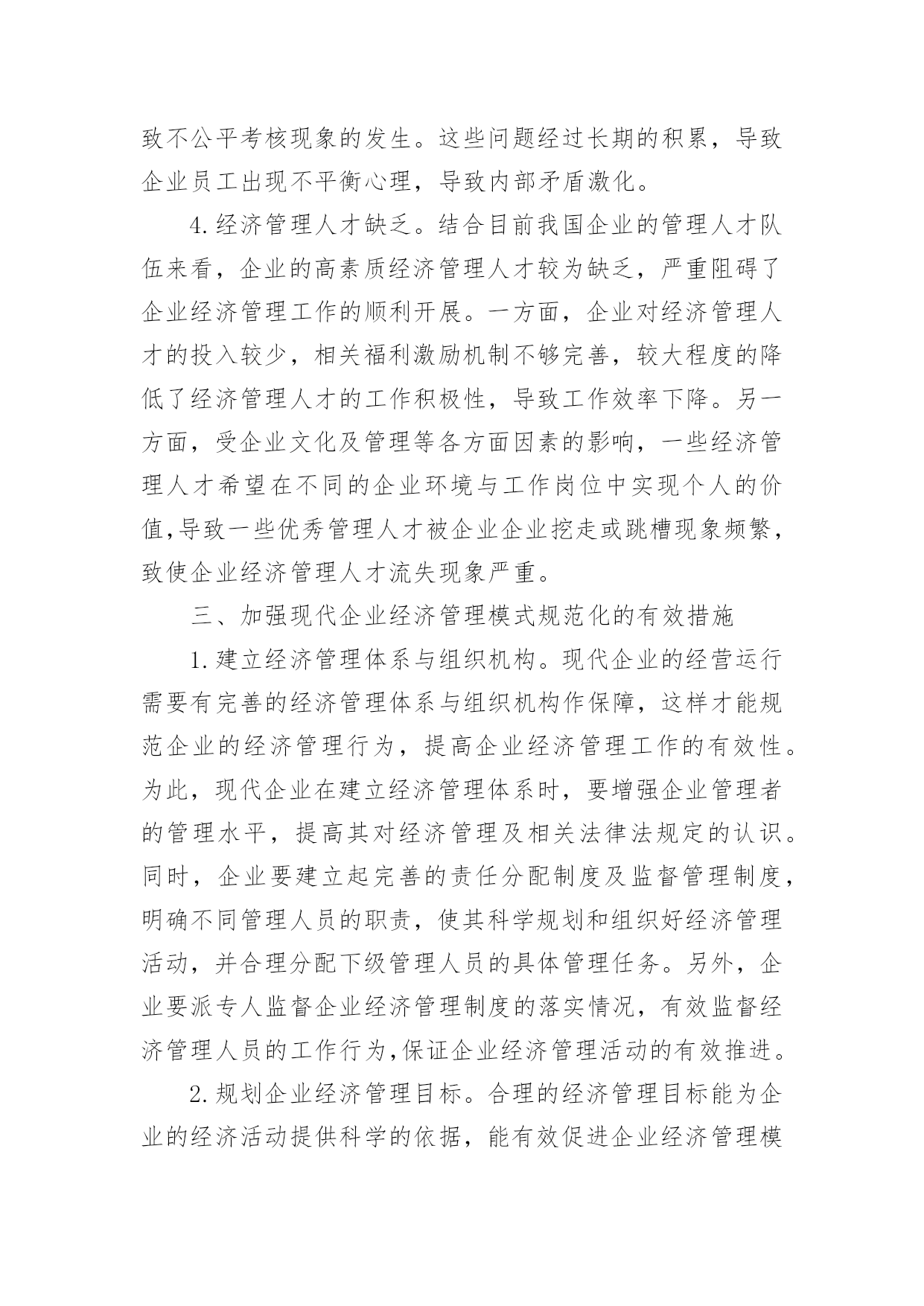 致不公平考核现象的发生。这些问题经过长期的积累，导致企业员工出现不平衡心理，导致内部矛盾激化。

4.经济管理人才缺乏。结合目前我国企业的管理人才队伍来看，企业的高素质经济管理人才较为缺乏，严重阻碍了企业经济管理工作的顺利开展。一方面，企业对经济管理人才的投入较少，相关福利激励机制不够完善，较大程度的降低了经济管理人才的工作积极性，导致工作效率下降。另一方面，受企业文化及管理等各方面因素的影响，一些经济管理人才希望在不同的企业环境与工作岗位中实现个人的价值,导致一些优秀管理人才被企业企业挖走或跳槽现象频繁，致使企业经济管理人才流失现象严重。

三、加强现代企业经济管理模式规范化的有效措施

1.建立经济管理体系与组织机构。现代企业的经营运行需要有完善的经济管理体系与组织机构作保障，这样才能规范企业的经济管理行为，提高企业经济管理工作的有效性。为此，现代企业在建立经济管理体系时，要增强企业管理者的管理水平，提高其对经济管理及相关法律法规定的认识。同时，企业要建立起完善的责任分配制度及监督管理制度，明确不同管理人员的职责，使其科学规划和组织好经济管理活动，并合理分配下级管理人员的具体管理任务。另外，企业要派专人监督企业经济管理制度的落实情况，有效监督经济管理人员的工作行为,保证企业经济管理活动的有效推进。

2.规划企业经济管理目标。合理的经济管理目标能为企业的经济活动提供科学的依据，能有效促进企业经济管理模